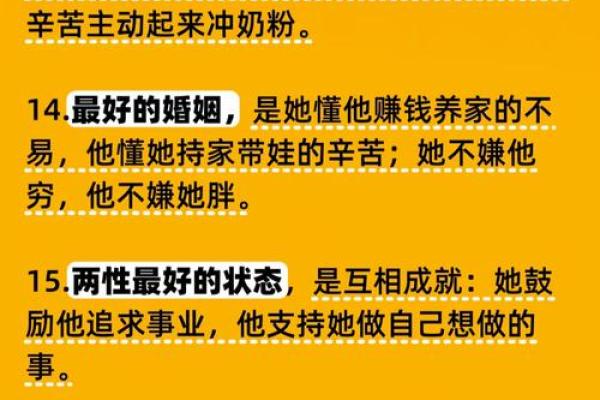 辛苦主动起来冲奶粉。

14.最好的婚姻，是她懂他赚钱养家的不易，他懂她持家带娃的辛苦；她不嫌他穷，他不嫌她胖。

15.两性最好的状态，是互相成就：她鼓励他追求事业，他支持她做自己想做的事。